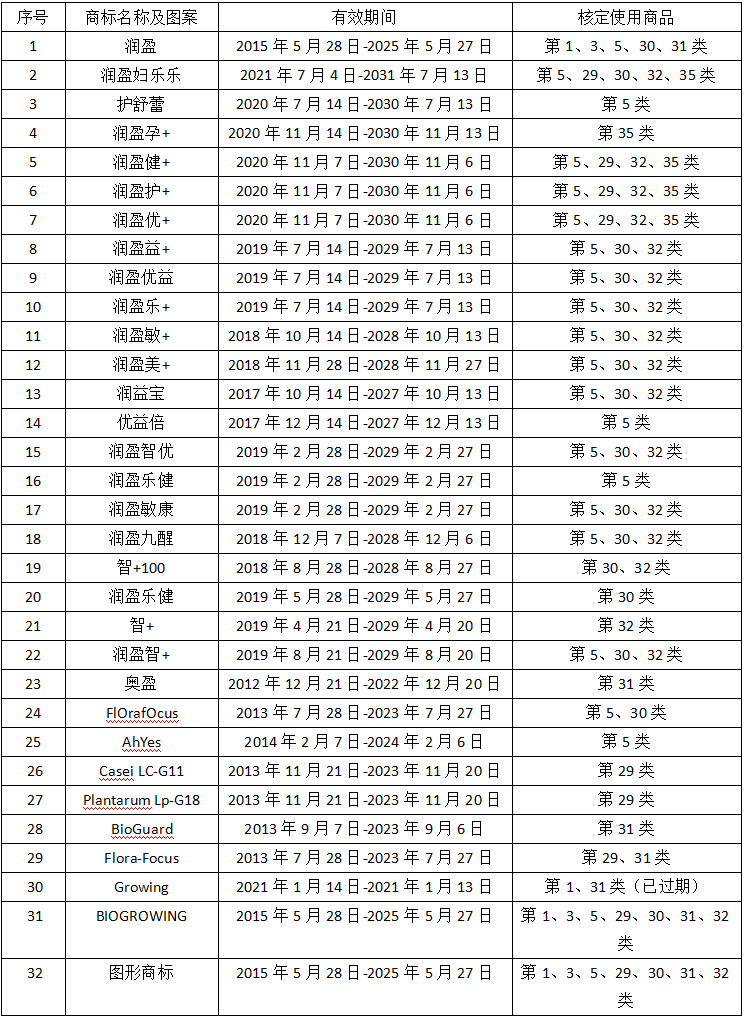 | 序号 | 商标名称及图案 | 有效期间 | 核定使用商品 |
|---|---|---|---|
| 1 | 润盈 | 2015 年 5 月 28 日-2025 年 5 月 27 日 | 第 1、3、5、30、31 类 |
| 2 | 润盈妇乐乐 | 2021 年 7 月 4 日-2031 年 7 月 13 日 | 第 5、29、30、32、35 类 |
| 3 | 护舒蕾 | 2020 年 7 月 14 日-2030 年 7 月 13 日 | 第 5 类 |
| 4 | 润盈孕+ | 2020 年 11 月 14 日-2030 年 11 月 13 日 | 第 35 类 |
| 5 | 润盈健+ | 2020 年 11 月 7 日-2030 年 11 月 6 日 | 第 5、29、32、35 类 |
| 6 | 润盈护+ | 2020 年 11 月 7 日-2030 年 11 月 6 日 | 第 5、29、32、35 类 |
| 7 | 润盈优+ | 2020 年 11 月 7 日-2030 年 11 月 6 日 | 第 5、29、32、35 类 |
| 8 | 润盈益+ | 2019 年 7 月 14 日-2029 年 7 月 13 日 | 第 5、30、32 类 |
| 9 | 润盈优益 | 2019 年 7 月 14 日-2029 年 7 月 13 日 | 第 5、30、32 类 |
| 10 | 润盈乐+ | 2019 年 7 月 14 日-2029 年 7 月 13 日 | 第 5、30、32 类 |
| 11 | 润盈敏+ | 2018 年 10 月 14 日-2028 年 10 月 13 日 | 第 5、30、32 类 |
| 12 | 润盈美+ | 2018 年 11 月 28 日-2028 年 11 月 27 日 | 第 5、30、32 类 |
| 13 | 润益宝 | 2017 年 10 月 14 日-2027 年 10 月 13 日 | 第 5、30、32 类 |
| 14 | 优益倍 | 2017 年 12 月 14 日-2027 年 12 月 13 日 | 第 5 类 |
| 15 | 润盈智优 | 2019 年 2 月 28 日-2029 年 2 月 27 日 | 第 5、30、32 类 |
| 16 | 润盈乐健 | 2019 年 2 月 28 日-2029 年 2 月 27 日 | 第 5 类 |
| 17 | 润盈敏康 | 2019 年 2 月 28 日-2029 年 2 月 27 日 | 第 5、30、32 类 |
| 18 | 润盈九醒 | 2018 年 12 月 7 日-2028 年 12 月 6 日 | 第 5、30、32 类 |
| 19 | 智+100 | 2018 年 8 月 28 日-2028 年 8 月 27 日 | 第 30、32 类 |
| 20 | 润盈乐健 | 2019 年 5 月 28 日-2029 年 5 月 27 日 | 第 30 类 |
| 21 | 智+ | 2019 年 4 月 21 日-2029 年 4 月 20 日 | 第 32 类 |
| 22 | 润盈智+ | 2019 年 8 月 21 日-2029 年 8 月 20 日 | 第 5、30、32 类 |
| 23 | 奥盈 | 2012 年 12 月 21 日-2022 年 12 月 20 日 | 第 31 类 |
| 24 | FlOrafOcus | 2013 年 7 月 28 日-2023 年 7 月 27 日 | 第 5、30 类 |
| 25 | AhYes | 2014 年 2 月 7 日-2024 年 2 月 6 日 | 第 5 类 |
| 26 | Casei LC-G11 | 2013 年 11 月 21 日-2023 年 11 月 20 日 | 第 29 类 |
| 27 | Plantarum Lp-G18 | 2013 年 11 月 21 日-2023 年 11 月 20 日 | 第 29 类 |
| 28 | BioGuard | 2013 年 9 月 7 日-2023 年 9 月 6 日 | 第 31 类 |
| 29 | Flora-Focus | 2013 年 7 月 28 日-2023 年 7 月 27 日 | 第 29、31 类 |
| 30 | Growing | 2021 年 1 月 14 日-2021 年 1 月 13 日 | 第 1、31 类（已过期） |
| 31 | BIOGROWING | 2015 年 5 月 28 日-2025 年 5 月 27 日 | 第 1、3、5、29、30、31、32 类 |
| 32 | 图形商标 | 2015 年 5 月 28 日-2025 年 5 月 27 日 | 第 1、3、5、29、30、31、32 类 |